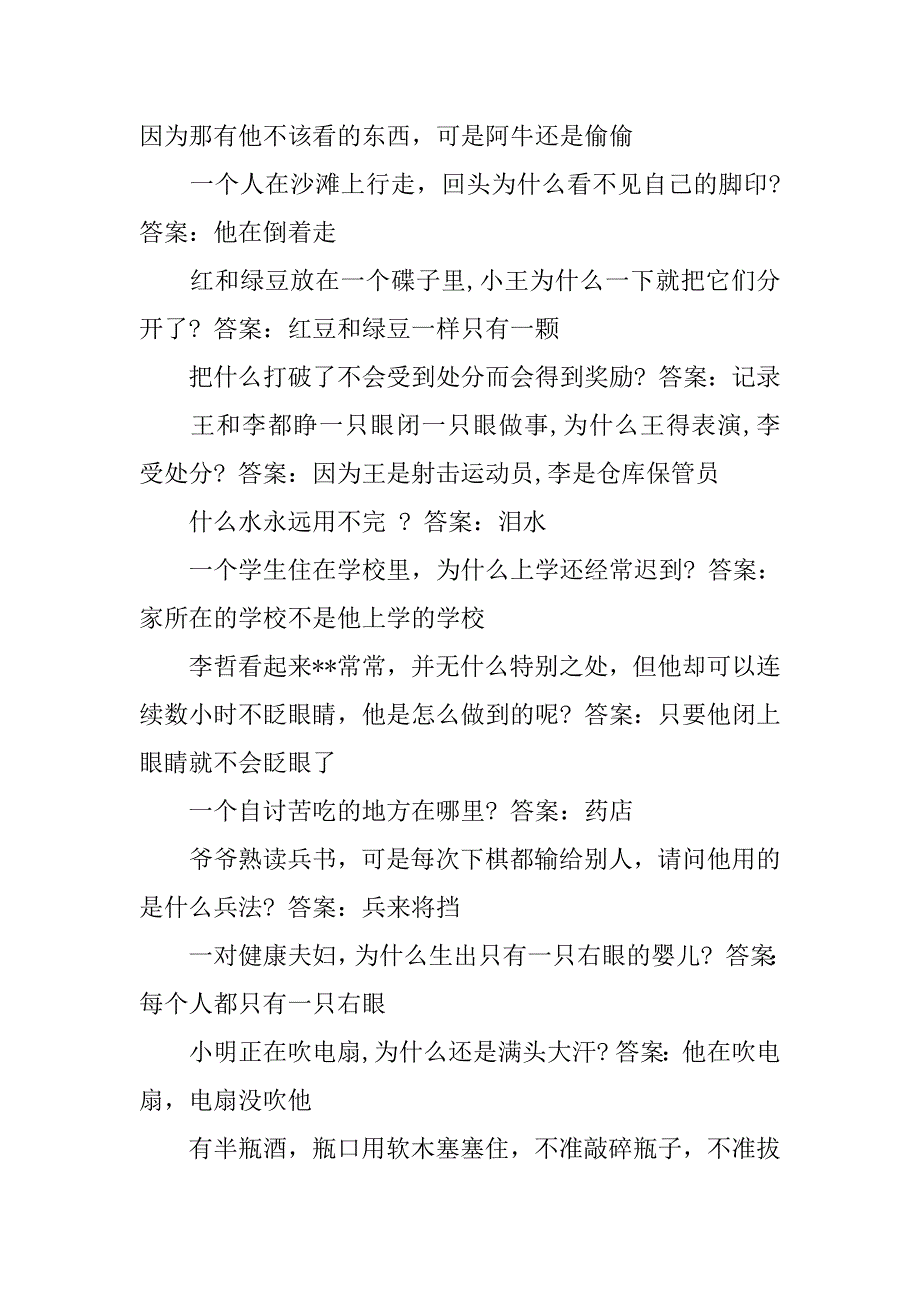 因为那有他不该看的东西，可是阿牛还是偷偷

一个人在沙滩上行走，回头为什么看不见自己的脚印?答案：他在倒着走

红和绿豆放在一个碟子里,小王为什么一下就把它们分开了？答案：红豆和绿豆一样只有一颗

把什么打破了不会受到处分而会得到奖励？答案：记录

王和李都睁一只眼闭一只眼做事,为什么王得表演,李受处分？答案：因为王是射击运动员,李是仓库保管员

什么水永远用不完 ？答案：泪水

一个学生住在学校里，为什么上学还经常迟到？答案：家所在的学校不是他上学的学校

李哲看起来**常常，并无什么特别之处，但他却可以连续数小时不眨眼睛，他是怎么做到的呢？答案：只要他闭上眼睛就不会眨眼了

一个自讨苦吃的地方在哪里？答案：药店

爷爷熟读兵书，可是每次下棋都输给别人，请问他用的是什么兵法？答案：兵来将挡

一对健康夫妇，为什么生出只有一只右眼的婴儿？答案:每个人都只有一只右眼

小明正在吹电扇,为什么还是满头大汗？答案：他在吹电扇，电扇没吹他

有半瓶酒，瓶口用软木塞塞住，不准敲碎瓶子，不准拔